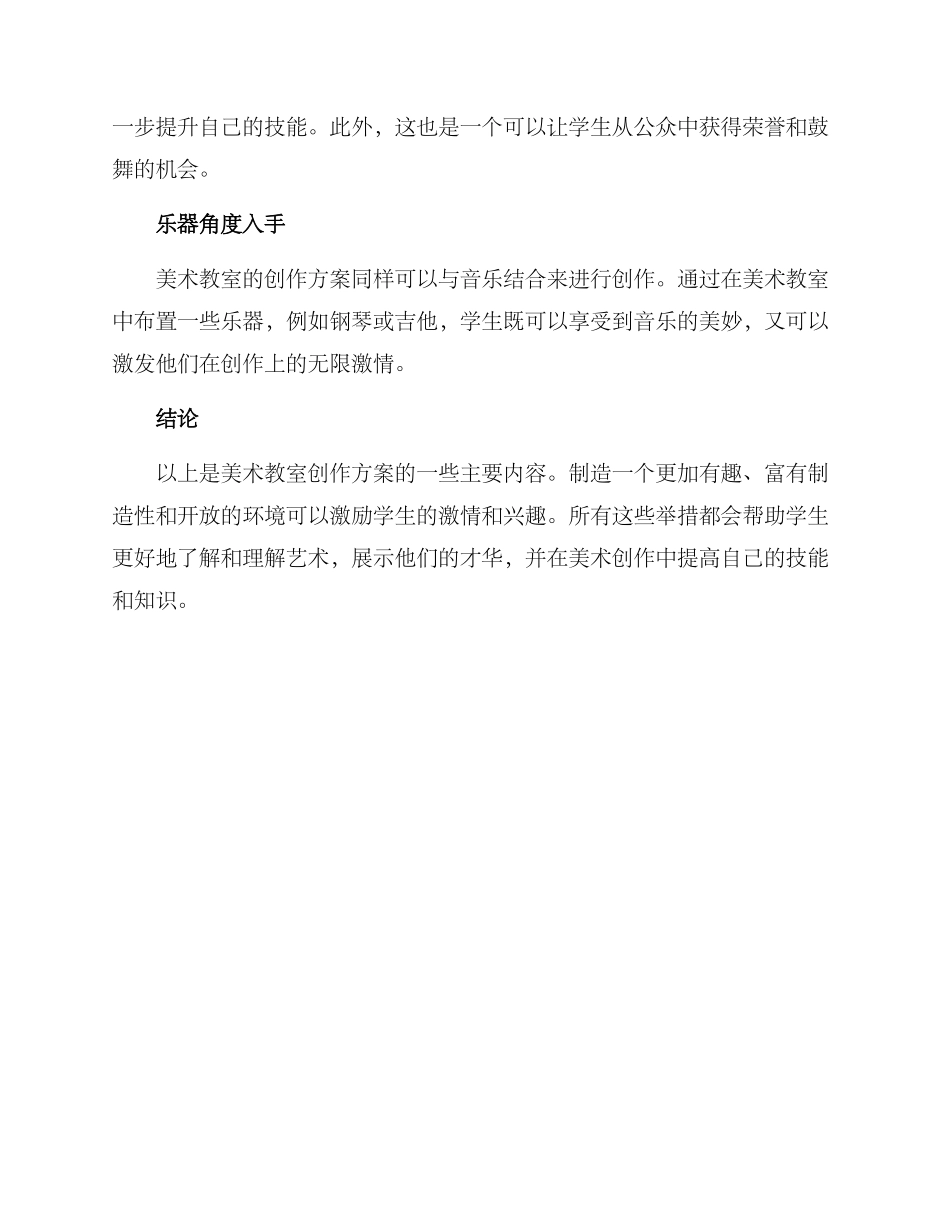 一步提升自己的技能。此外，这也是一个可以让学生从公众中获得荣誉和鼓舞的机会。

乐器角度入手

美术教室的创作方案同样可以与音乐结合来进行创作。通过在美术教室中布置一些乐器，例如钢琴或吉他，学生既可以享受到音乐的美妙，又可以激发他们在创作上的无限激情。

结论

以上是美术教室创作方案的一些主要内容。制造一个更加有趣、富有制造性和开放的环境可以激励学生的激情和兴趣。所有这些举措都会帮助学生更好地了解和理解艺术，展示他们的才华，并在美术创作中提高自己的技能和知识。